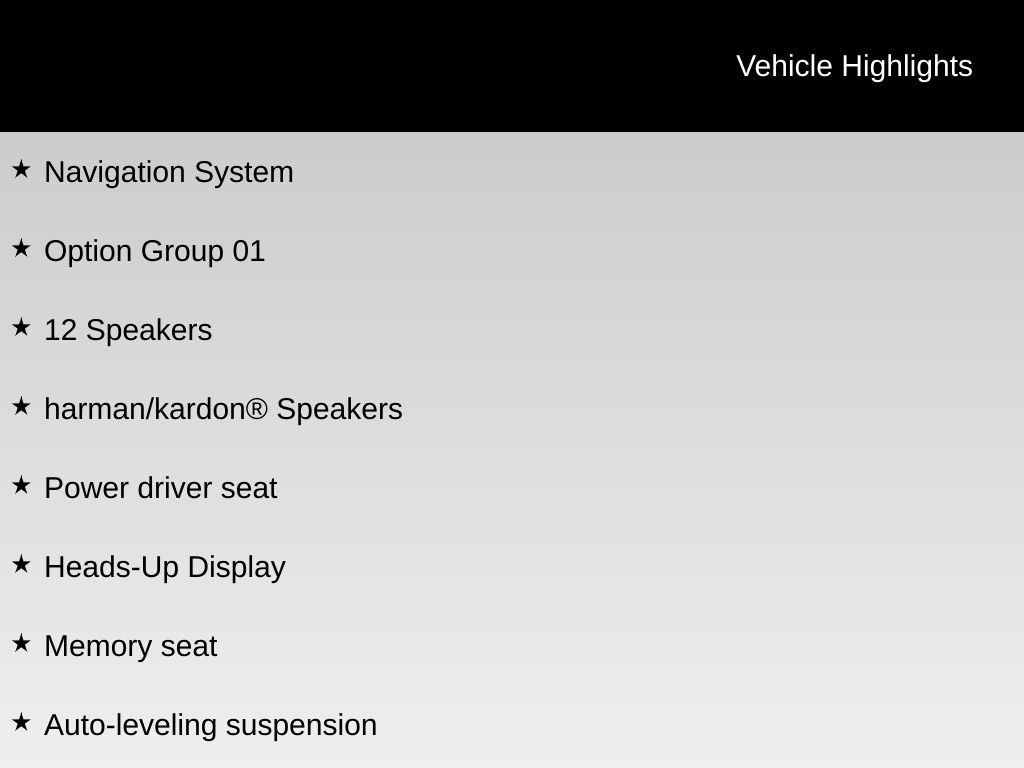 Vehicle Highlights

★ Navigation System

★ Option Group 01

★ 12 Speakers

★ harman/kardon® Speakers

★ Power driver seat

★ Heads-Up Display

★ Memory seat

★ Auto-leveling suspension